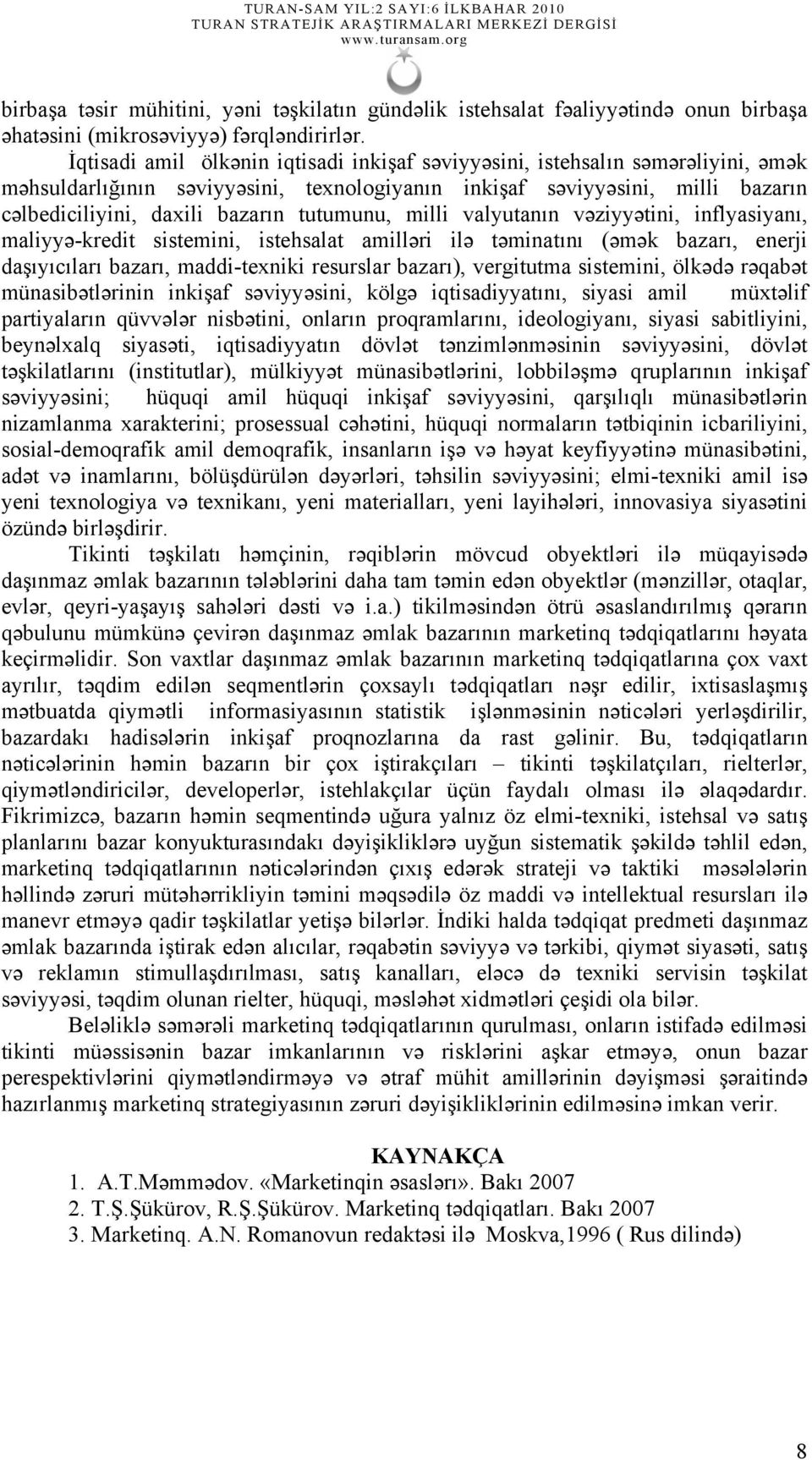 TURAN-SAM YIL:2 SAYI:6 İLKBAHAR 2010
TURAN STRATEJİK ARAŞTIRMALARI MERKEZİ DERGİSİ
www.turansam.org

birbaşa təsir mühitini, yəni təşkilatın gündəlik istehsalat fəaliyyətində onun birbaşa əhatəsini (mikrosəviyyə) fərqləndirirlər.

İqtisadi amil ölkənin iqtisadi inkişaf səviyyəsini, istehsalın səmərəliyini, əmək məhsuldarlığının səviyyəsini, texnologiyanın inkişaf səviyyəsini, milli bazarın cəlbediciliyini, daxili bazarın tutumunu, milli valyutanın vəziyyətini, inflyasiyanı, maliyyə-kredit sistemini, istehsalat amilləri ilə təminatını (əmək bazarı, enerji daşıyıcıları bazarı, maddi-texniki resurslar bazarı), vergitutma sistemini, ölkədə rəqabət münasibətlərinin inkişaf səviyyəsini, kölgə iqtisadiyyatını, siyasi amil müxtəlif partiyaların qüvvələr nisbətini, onların proqramlarını, ideologiyanı, siyasi sabitliyini, beynəlxalq siyasəti, iqtisadiyyatın dövlət tənzimlənməsinin səviyyəsini, dövlət təşkilatlarını (institutlar), mülkiyyət münasibətlərini, lobbiləşmə qruplarının inkişaf səviyyəsini; hüquqi amil hüquqi inkişaf səviyyəsini, qarşılıqlı münasibətlərin nizamlanma xarakterini; prosessual cəhətini, hüquqi normaların tətbiqinin icbariliyini, sosial-demoqrafik amil demoqrafik, insanların işə və həyat keyfiyyətinə münasibətini, adət və inamlarını, bölüşdürülən dəyərləri, təhsilin səviyyəsini; elmi-texniki amil isə yeni texnologiya və texnikanı, yeni materialları, yeni layihələri, innovasiya siyasətini özündə birləşdirir.

Tikinti təşkilatı həmçinin, rəqiblərin mövcud obyektləri ilə müqayisədə daşınmaz əmlak bazarının tələblərini daha tam təmin edən obyektlər (mənzillər, otaqlar, evlər, qeyri-yaşayış sahələri dəsti və i.a.) tikilməsindən ötrü əsaslandırılmış qərarın qəbulunu mümkünə çevirən daşınmaz əmlak bazarının marketinq tədqiqatlarını həyata keçirməlidir. Son vaxtlar daşınmaz əmlak bazarının marketinq tədqiqatlarına çox vaxt ayrılır, təqdim edilən seqmentlərin çoxsaylı tədqiqatları nəşr edilir, ixtisaslaşmış mətbuatda qiymətli informasiyasının statistik işlənməsinin nəticələri yerləşdirilir, bazardakı hadisələrin inkişaf proqnozlarına da rast gəlinir. Bu, tədqiqatların nəticələrinin həmin bazarın bir çox iştirakçıları – tikinti təşkilatçıları, rielterlər, qiymətləndiricilər, developerlər, istehlakçılar üçün faydalı olması ilə əlaqədardır. Fikrimizcə, bazarın həmin seqmentində uğura yalnız öz elmi-texniki, istehsal və satış planlarını bazar konyukturasındakı dəyişikliklərə uyğun sistematik şəkildə təhlil edən, marketinq tədqiqatlarının nəticələrindən çıxış edərək strateji və taktiki məsələlərin həllində zəruri mütəhərrikliyin təmini məqsədilə öz maddi və intellektual resursları ilə manevr etməyə qadir təşkilatlar yetişə bilərlər. İndiki halda tədqiqat predmeti daşınmaz əmlak bazarında iştirak edən alıcılar, rəqabətin səviyyə və tərkibi, qiymət siyasəti, satış və reklamın stimullaşdırılması, satış kanalları, eləcə də texniki servisin təşkilat səviyyəsi, təqdim olunan rielter, hüquqi, məsləhət xidmətləri çeşidi ola bilər.

Beləliklə səmərəli marketinq tədqiqatlarının qurulması, onların istifadə edilməsi tikinti müəssisənin bazar imkanlarının və risklərini aşkar etməyə, onun bazar perespektivlərini qiymətləndirməyə və ətraf mühit amillərinin dəyişməsi şəraitində hazırlanmış marketinq strategiyasının zəruri dəyişikliklərinin edilməsinə imkan verir.

KAYNAKÇA
1. A.T.Məmmədov. «Marketinqin əsasları». Bakı 2007
2. T.Ş.Şükürov, R.Ş.Şükürov. Marketinq tədqiqatları. Bakı 2007
3. Marketinq. A.N. Romanovun redaktəsi ilə Moskva,1996 ( Rus dilində)

8